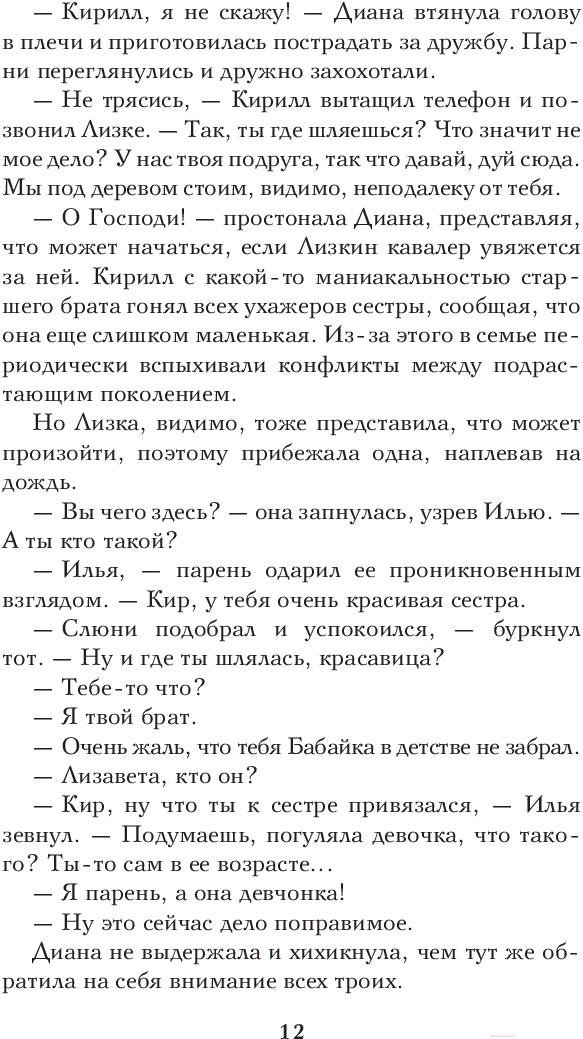 — Кирилл, я не скажу! — Диана втянула голову в плечи и приготовилась пострадать за дружбу. Парни переглянулись и дружно захохотали.

— Не трясись, — Кирилл вытащил телефон и позвонил Лизке. — Так, ты где шляешься? Что значит не мое дело? У нас твоя подруга, так что давай, дуй сюда. Мы под деревом стоим, видимо, неподалеку от тебя.

— О Господи! — простонала Диана, представляя, что может начаться, если Лизкин кавалер увяжется за ней. Кирилл с какой-то маниакальностью старшего брата гонял всех ухажеров сестры, сообщая, что она еще слишком маленькая. Из-за этого в семье периодически вспыхивали конфликты между подрастающим поколением.

Но Лизка, видимо, тоже представила, что может произойти, поэтому прибежала одна, наплевав на дождь.

— Вы чего здесь? — она запнулась, узрев Илью. — А ты кто такой?

— Илья, — парень одарил ее проникновенным взглядом. — Кир, у тебя очень красивая сестра.

— Слюни подобрал и успокоился, — буркнул тот. — Ну и где ты шлялась, красавица?

— Тебе-то что?

— Я твой брат.

— Очень жаль, что тебя Бабайка в детстве не забрал.

— Лизавета, кто он?

— Кир, ну что ты к сестре привязался, — Илья зевнул. — Подумаешь, погуляла девочка, что такого? Ты-то сам в ее возрасте…

— Я парень, а она девчонка!

— Ну это сейчас дело поправимое.

Диана не выдержала и хихикнула, чем тут же обратила на себя внимание всех троих.

12